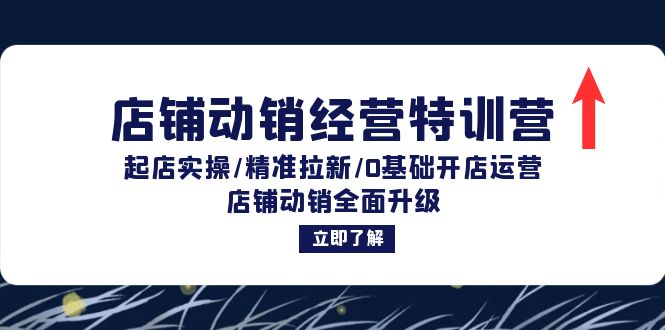 店铺动销经营特训营

起店实操/精准拉新/0基础开店运营
店铺动销全面升级

立即了解